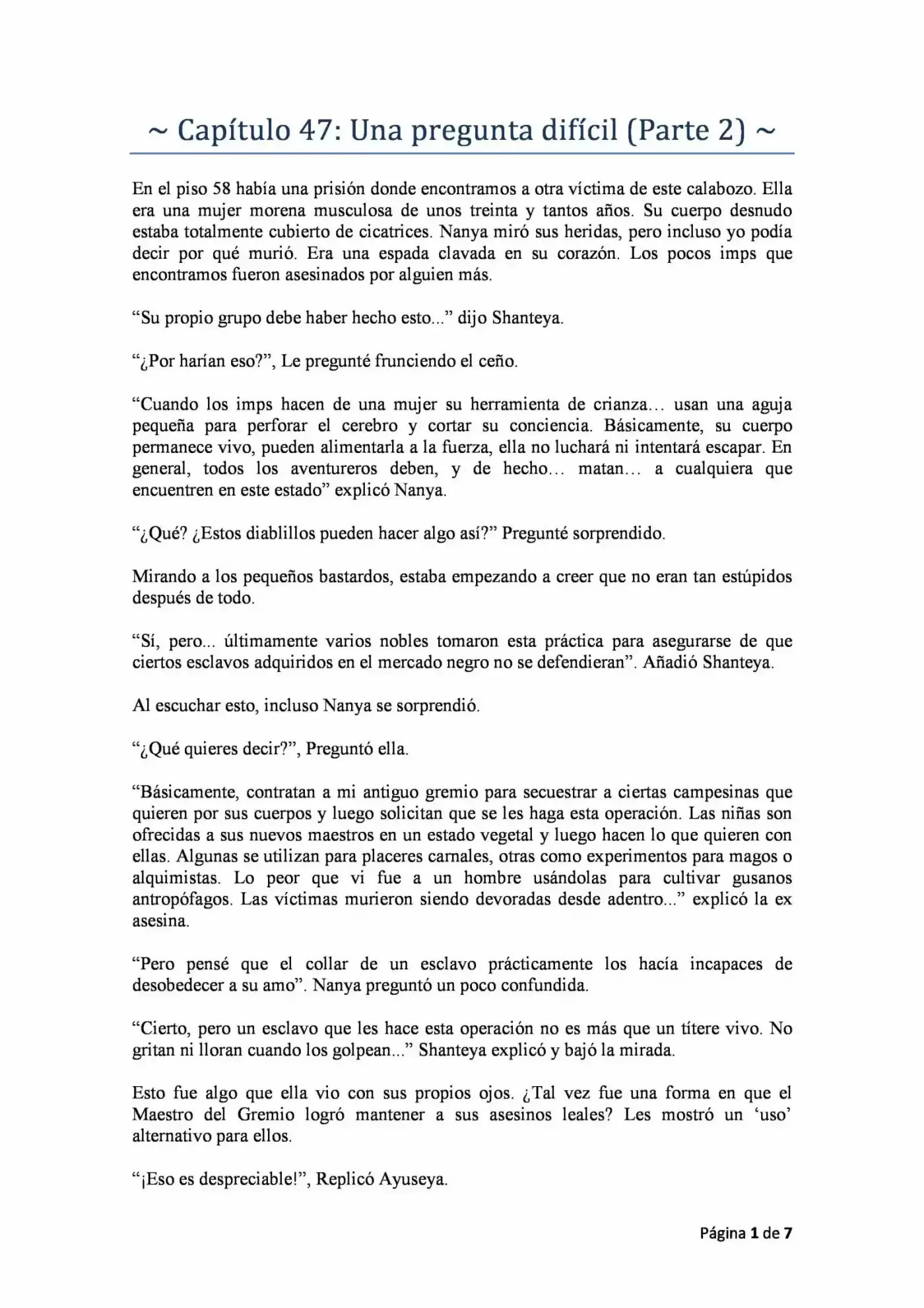 ~ Capítulo 47: Una pregunta difícil (Parte 2) ~

En el piso 58 había una prisión donde encontramos a otra víctima de este calabozo. Ella era una mujer morena musculosa de unos treinta y tantos años. Su cuerpo desnudo estaba totalmente cubierto de cicatrices. Nanya miró sus heridas, pero incluso yo podía decir por qué murió. Era una espada clavada en su corazón. Los pocos imps que encontramos fueron asesinados por alguien más.

“Su propio grupo debe haber hecho esto...” dijo Shanteya.

“¿Por harían eso?”, Le pregunté frunciendo el ceño.

“Cuando los imps hacen de una mujer su herramienta de crianza… usan una aguja pequeña para perforar el cerebro y cortar su conciencia. Básicamente, su cuerpo permanece vivo, pueden alimentarla a la fuerza, ella no luchará ni intentará escapar. En general, todos los aventureros deben, y de hecho… matan… a cualquiera que encuentren en este estado” explicó Nanya.

“¿Qué? ¿Estos diablillos pueden hacer algo así?” Pregunté sorprendido.

Mirando a los pequeños bastardos, estaba empezando a creer que no eran tan estúpidos después de todo.

“Sí, pero... últimamente varios nobles tomaron esta práctica para asegurarse de que ciertos esclavos adquiridos en el mercado negro no se defendieran”. Añadió Shanteya.

Al escuchar esto, incluso Nanya se sorprendió.

“¿Qué quieres decir?”, Preguntó ella.

“Básicamente, contratan a mi antiguo gremio para secuestrar a ciertas campesinas que quieren por sus cuerpos y luego solicitan que se les haga esta operación. Las niñas son ofrecidas a sus nuevos maestros en un estado vegetal y luego hacen lo que quieren con ellas. Algunas se utilizan para placeres carnales, otras como experimentos para magos o alquimistas. Lo peor que vi fue a un hombre usándolas para cultivar gusanos antropófagos. Las víctimas murieron siendo devoradas desde adentro...” explicó la ex asesina.

“Pero pensé que el collar de un esclavo prácticamente los hacía incapaces de desobedecer a su amo”. Nanya preguntó un poco confundida.

“Cierto, pero un esclavo que les hace esta operación no es más que un títere vivo. No gritan ni lloran cuando los golpean...” Shanteya explicó y bajó la mirada.

Esto fue algo que ella vio con sus propios ojos. ¿Tal vez fue una forma en que el Maestro del Gremio logró mantener a sus asesinos leales? Les mostró un ‘uso’ alternativo para ellos.

“¡Eso es despreciable!”, Replicó Ayuseya.

Página 1 de 7